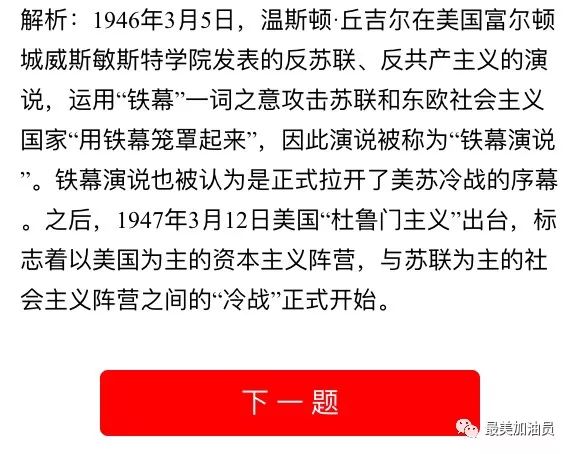 解析：1946年3月5日，温斯顿·丘吉尔在美国富尔顿城威斯敏斯特学院发表的反苏联、反共产主义的演说，运用“铁幕”一词之意攻击苏联和东欧社会主义国家“用铁幕笼罩起来”，因此演说被称为“铁幕演说”。铁幕演说也被认为是正式拉开了美苏冷战的序幕。之后，1947年3月12日美国“杜鲁门主义”出台，标志着以美国为主的资本主义阵营，与苏联为主的社会主义阵营之间的“冷战”正式开始。

下一题

最美加油员